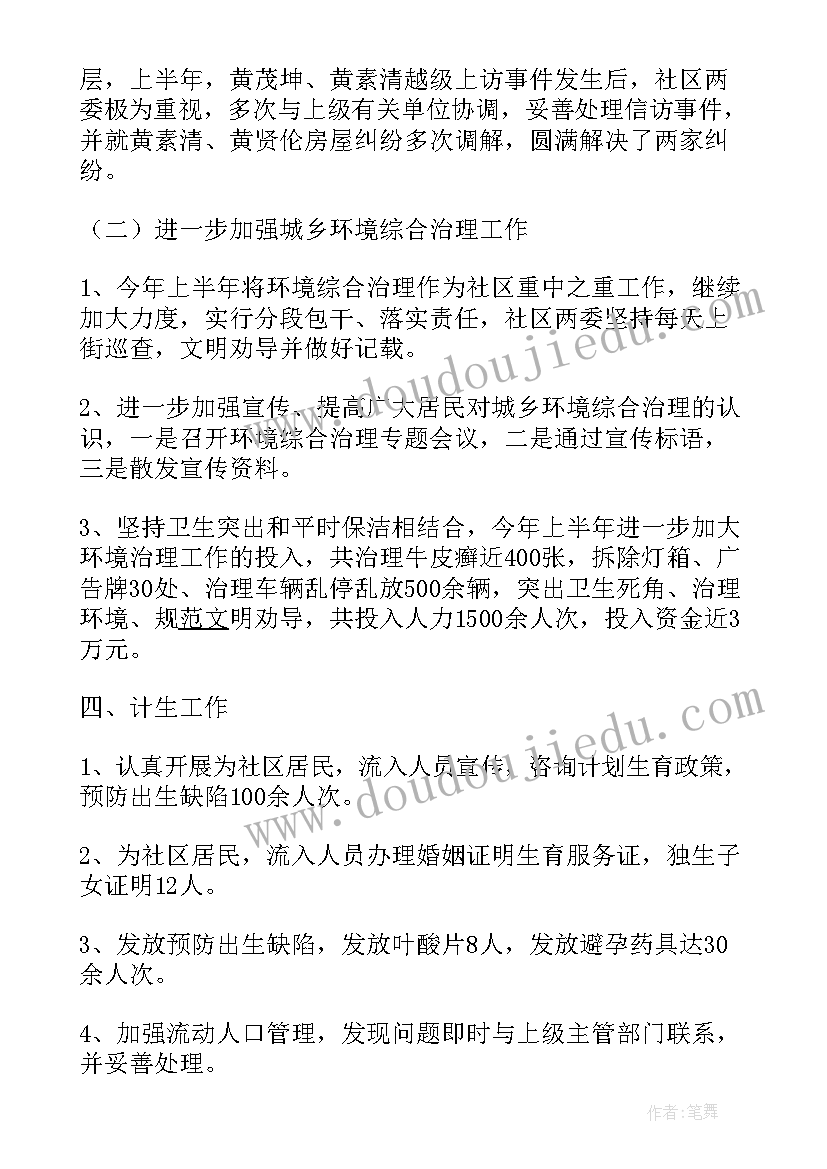 层，上半年，黄茂坤、黄素清越级上访事件发生后，社区两委极为重视，多次与上级有关单位协调，妥善处理信访事件，并就黄素清、黄贤伦房屋纠纷多次调解，圆满解决了两家纠纷。

（二）进一步加强城乡环境综合治理工作

1、今年上半年将环境综合治理作为社区重中之重工作，继续加大力度，实行分段包干、落实责任，社区两委坚持每天上街巡查，文明劝导并做好记载。

2、进一步加强宣传、提高广大居民对城乡环境综合治理的认识，一是召开环境综合治理专题会议，二是通过宣传标语，三是散发宣传资料。

3、坚持卫生突出和平时保洁相结合，今年上半年进一步加大环境治理工作的投入，共治理牛皮癣近400张，拆除灯箱、广告牌30处、治理车辆乱停乱放500余辆，突出卫生死角、治理环境、规范文明劝导，共投入人力1500余人次，投入资金近3万元。

四、计生工作

1、认真开展为社区居民，流入人员宣传，咨询计划生育政策，预防出生缺陷100余人次。

2、为社区居民，流入人员办理婚姻证明生育服务证，独生子女证明12人。

3、发放预防出生缺陷，发放叶酸片8人，发放避孕药具达30余人次。

4、加强流动人口管理，发现问题即时与上级主管部门联系，并妥善处理。

www.doudoujiedu.com

www.doudoujiedu.com

作者：笔舞